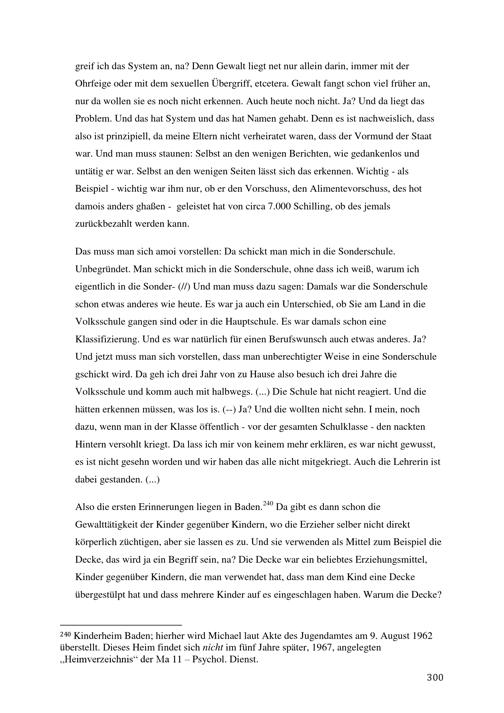 greif ich das System an, na? Denn Gewalt liegt net nur allein darin, immer mit der Ohrfeige oder mit dem sexuellen Übergriff, etcetera. Gewalt fangt schon viel früher an, nur da wollen sie es noch nicht erkennen. Auch heute noch nicht. Ja? Und da liegt das Problem. Und das hat System und das hat Namen gehabt. Denn es ist nachweislich, dass also ist prinzipiell, da meine Eltern nicht verheiratet waren, dass der Vormund der Staat war. Und man muss staunen: Selbst an den wenigen Berichten, wie gedankenlos und untätig er war. Selbst an den wenigen Seiten lässt sich das erkennen. Wichtig - als Beispiel - wichtig war ihm nur, ob er den Vorschuss, den Alimentevorschuss, des hot damois anders ghaßen - geleistet hat von circa 7.000 Schilling, ob des jemals zurückbezahlt werden kann.

Das muss man sich amoi vorstellen: Da schickt man mich in die Sonderschule. Unbegründet. Man schickt mich in die Sonderschule, ohne dass ich weiß, warum ich eigentlich in die Sonder- (//) Und man muss dazu sagen: Damals war die Sonderschule schon etwas anderes wie heute. Es war ja auch ein Unterschied, ob Sie am Land in die Volksschule gangen sind oder in die Hauptschule. Es war damals schon eine Klassifizierung. Und es war natürlich für einen Berufswunsch auch etwas anderes. Ja? Und jetzt muss man sich vorstellen, dass man unberechtigter Weise in eine Sonderschule gschickt wird. Da geh ich drei Jahr von zu Hause also besuch ich drei Jahre die Volksschule und komm auch mit halbwegs. (...) Die Schule hat nicht reagiert. Und die hätten erkennen müssen, was los is. (--) Ja? Und die wollten nicht sehn. I mein, noch dazu, wenn man in der Klasse öffentlich - vor der gesamten Schulklasse - den nackten Hintern versohlt kriegt. Da lass ich mir von keinem mehr erklären, es war nicht gewusst, es ist nicht gesehn worden und wir haben das alle nicht mitgekriegt. Auch die Lehrerin ist dabei gestanden. (...)

Also die ersten Erinnerungen liegen in Baden.$^{240}$ Da gibt es dann schon die Gewalttätigkeit der Kinder gegenüber Kindern, wo die Erzieher selber nicht direkt körperlich züchtigen, aber sie lassen es zu. Und sie verwenden als Mittel zum Beispiel die Decke, das wird ja ein Begriff sein, na? Die Decke war ein beliebtes Erziehungsmittel, Kinder gegenüber Kindern, die man verwendet hat, dass man dem Kind eine Decke übergestülpt hat und dass mehrere Kinder auf es eingeschlagen haben. Warum die Decke?

$^{240}$ Kinderheim Baden; hierher wird Michael laut Akte des Jugendamtes am 9. August 1962 überstellt. Dieses Heim findet sich nicht im fünf Jahre später, 1967, angelegten „Heimverzeichnis“ der Ma 11 – Psychol. Dienst.

300